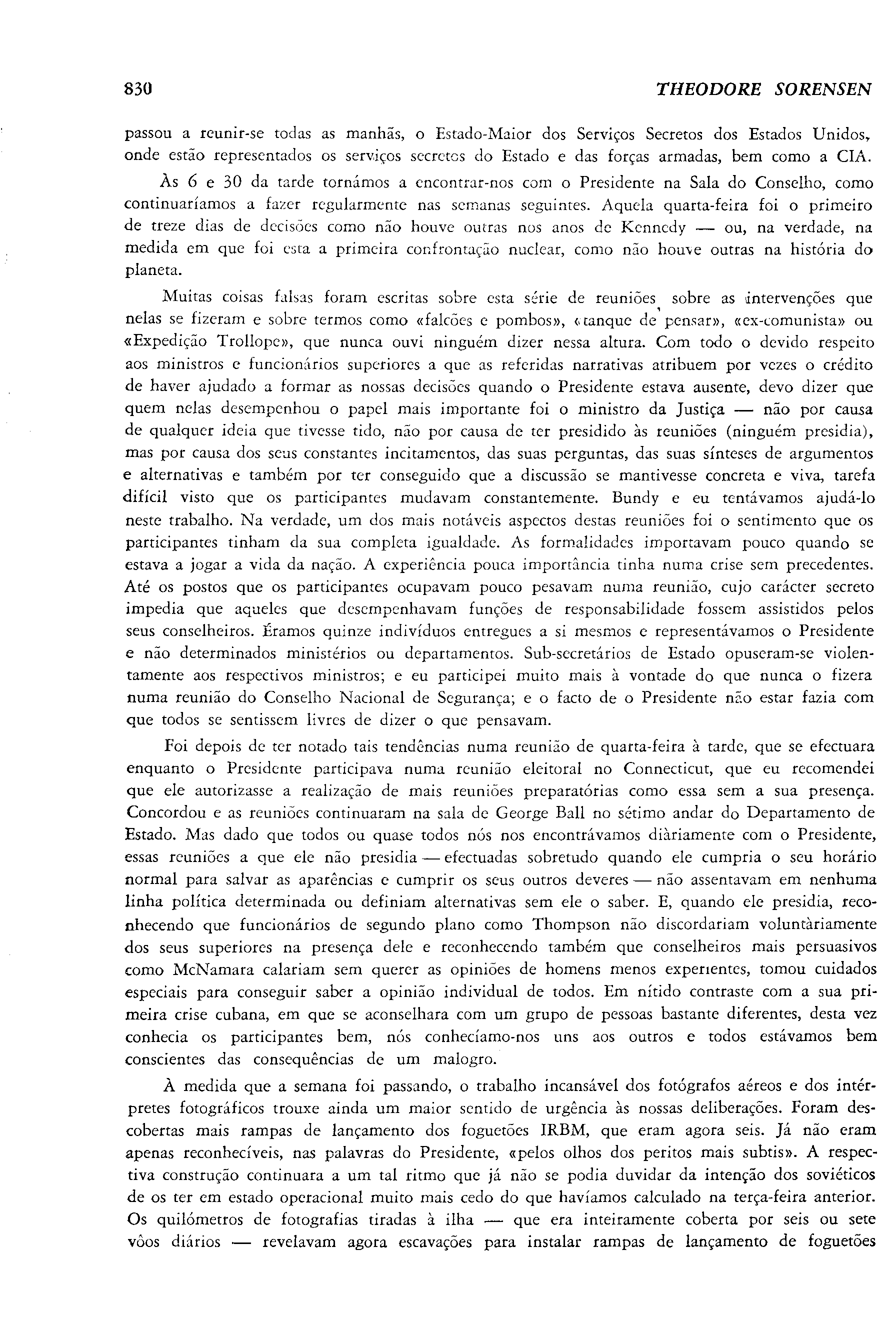 830 THEODORE SORENSEN

passou a reunir-se todas as manhãs, o Estado-Maior dos Serviços Secretos dos Estados Unidos, onde estão representados os serviços secretos do Estado e das forças armadas, bem como a CIA.

Às 6 e 30 da tarde tornámos a encontrar-nos com o Presidente na Sala do Conselho, como continuaríamos a fazer regularmente nas semanas seguintes. Aquela quarta-feira foi o primeiro de treze dias de decisões como não houve outras nos anos de Kennedy — ou, na verdade, na medida em que foi esta a primeira confrontação nuclear, como não houve outras na história do planeta.

Muitas coisas falsas foram escritas sobre esta série de reuniões, sobre as intervenções que nelas se fizeram e sobre termos como «falcões e pombos», «tanque de pensar», «ex-comunista» ou «Expedição Trollope», que nunca ouvi ninguém dizer nessa altura. Com todo o devido respeito aos ministros e funcionários superiores a que as referidas narrativas atribuem por vezes o crédito de haver ajudado a formar as nossas decisões quando o Presidente estava ausente, devo dizer que quem nelas desempenhou o papel mais importante foi o ministro da Justiça — não por causa de qualquer ideia que tivesse tido, não por causa de ter presidido às reuniões (ninguém presidia), mas por causa dos seus constantes incitamentos, das suas perguntas, das suas sínteses de argumentos e alternativas e também por ter conseguido que a discussão se mantivesse concreta e viva, tarefa difícil visto que os participantes mudavam constantemente. Bundy e eu tentávamos ajudá-lo neste trabalho. Na verdade, um dos mais notáveis aspectos destas reuniões foi o sentimento que os participantes tinham da sua completa igualdade. As formalidades importavam pouco quando se estava a jogar a vida da nação. A experiência pouca importância tinha numa crise sem precedentes. Até os postos que os participantes ocupavam pouco pesavam numa reunião, cujo carácter secreto impedia que aqueles que desempenhavam funções de responsabilidade fossem assistidos pelos seus conselheiros. Éramos quinze indivíduos entregues a si mesmos e representávamos o Presidente e não determinados ministérios ou departamentos. Sub-secretários de Estado opuseram-se violentamente aos respectivos ministros; e eu participei muito mais à vontade do que nunca o fizera numa reunião do Conselho Nacional de Segurança; e o facto de o Presidente não estar fazia com que todos se sentissem livres de dizer o que pensavam.

Foi depois de ter notado tais tendências numa reunião de quarta-feira à tarde, que se efectuara enquanto o Presidente participava numa reunião eleitoral no Connecticut, que eu recomendei que ele autorizasse a realização de mais reuniões preparatórias como essa sem a sua presença. Concordou e as reuniões continuaram na sala de George Ball no sétimo andar do Departamento de Estado. Mas dado que todos ou quase todos nós nos encontrávamos diàriamente com o Presidente, essas reuniões a que ele não presidia — efectuadas sobretudo quando ele cumpria o seu horário normal para salvar as aparências e cumprir os seus outros deveres — não assentavam em nenhuma linha política determinada ou definiam alternativas sem ele o saber. E, quando ele presidia, reconhecendo que funcionários de segundo plano como Thompson não discordariam voluntàriamente dos seus superiores na presença dele e reconhecendo também que conselheiros mais persuasivos como McNamara calariam sem querer as opiniões de homens menos experientes, tomou cuidados especiais para conseguir saber a opinião individual de todos. Em nítido contraste com a sua primeira crise cubana, em que se aconselhara com um grupo de pessoas bastante diferentes, desta vez conhecia os participantes bem, nós conhecíamo-nos uns aos outros e todos estávamos bem conscientes das consequências de um malogro.

À medida que a semana foi passando, o trabalho incansável dos fotógrafos aéreos e dos intérpretes fotográficos trouxe ainda um maior sentido de urgência às nossas deliberações. Foram descobertas mais rampas de lançamento dos foguetões IRBM, que eram agora seis. Já não eram apenas reconhecíveis, nas palavras do Presidente, «pelos olhos dos peritos mais subtis». A respectiva construção continuara a um tal ritmo que já não se podia duvidar da intenção dos soviéticos de os ter em estado operacional muito mais cedo do que havíamos calculado na terça-feira anterior. Os quilómetros de fotografias tiradas à ilha — que era inteiramente coberta por seis ou sete vôos diários — revelavam agora escavações para instalar rampas de lançamento de foguetões